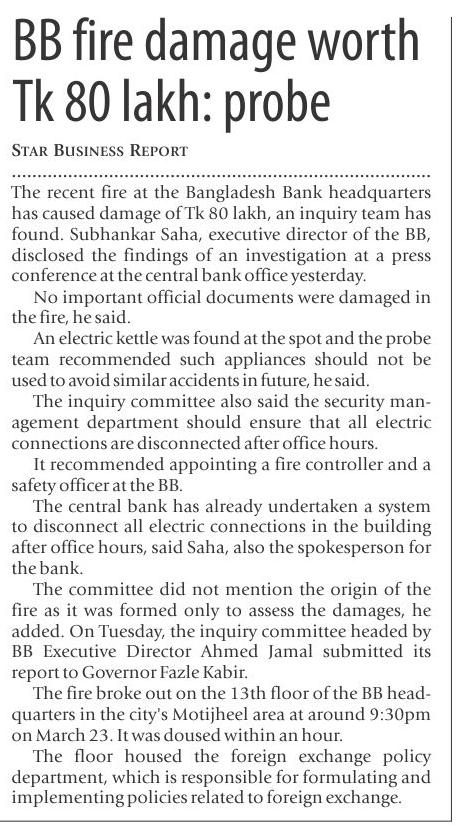 BB fire damage worth Tk 80 lakh: probe

STAR BUSINESS REPORT

The recent fire at the Bangladesh Bank headquarters has caused damage of Tk 80 lakh, an inquiry team has found. Subhankar Saha, executive director of the BB, disclosed the findings of an investigation at a press conference at the central bank office yesterday.

No important official documents were damaged in the fire, he said.

An electric kettle was found at the spot and the probe team recommended such appliances should not be used to avoid similar accidents in future, he said.

The inquiry committee also said the security management department should ensure that all electric connections are disconnected after office hours.

It recommended appointing a fire controller and a safety officer at the BB.

The central bank has already undertaken a system to disconnect all electric connections in the building after office hours, said Saha, also the spokesperson for the bank.

The committee did not mention the origin of the fire as it was formed only to assess the damages, he added. On Tuesday, the inquiry committee headed by BB Executive Director Ahmed Jamal submitted its report to Governor Fazle Kabir.

The fire broke out on the 13th floor of the BB headquarters in the city's Motijheel area at around 9:30pm on March 23. It was doused within an hour.

The floor housed the foreign exchange policy department, which is responsible for formulating and implementing policies related to foreign exchange.